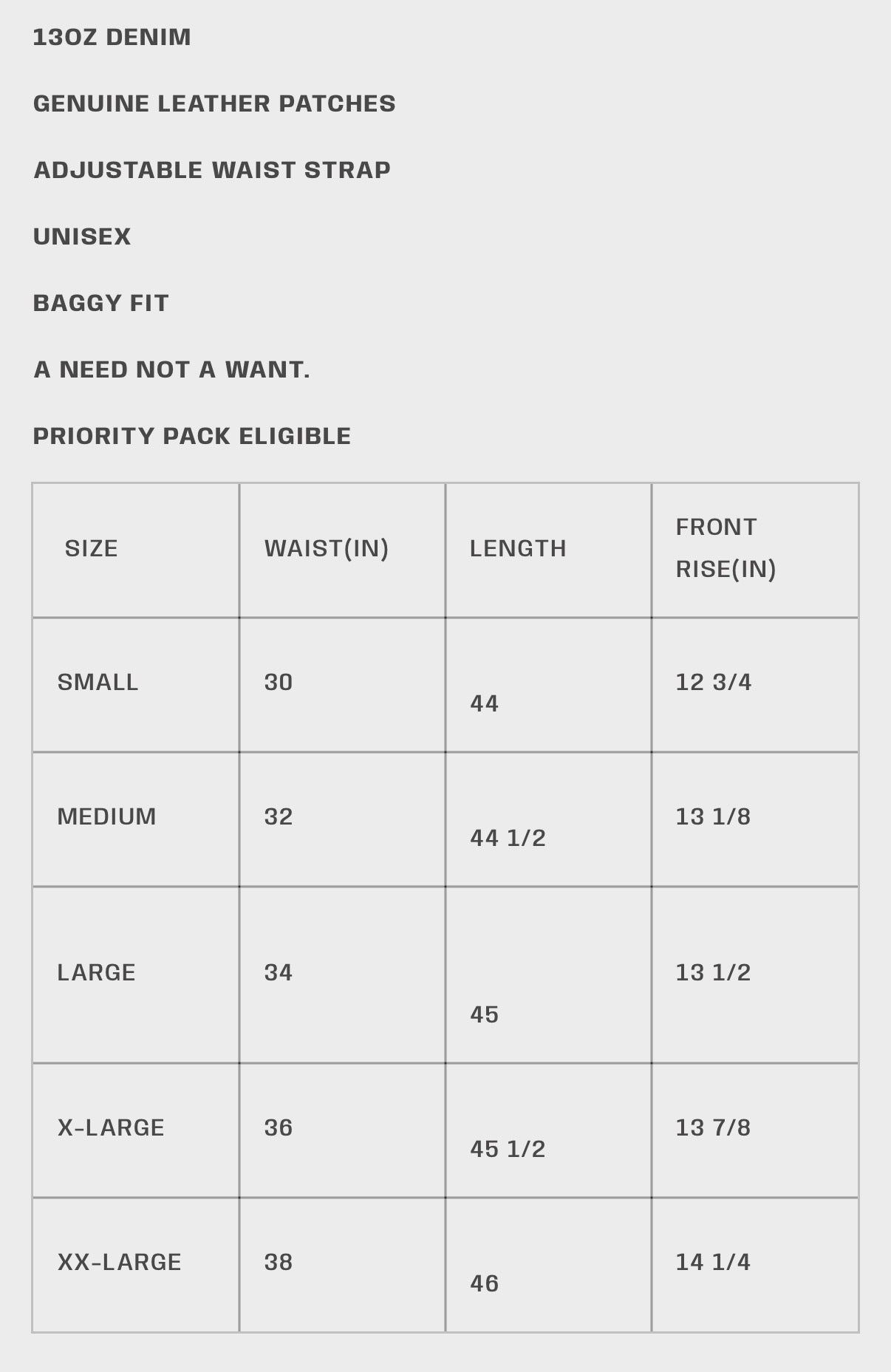 13OZ DENIM

GENUINE LEATHER PATCHES

ADJUSTABLE WAIST STRAP

UNISEX

BAGGY FIT

A NEED NOT A WANT.

PRIORITY PACK ELIGIBLE

| SIZE | WAIST(IN) | LENGTH | FRONT RISE(IN) |
|---|---|---|---|
| SMALL | 30 | 44 | 12 3/4 |
| MEDIUM | 32 | 44 1/2 | 13 1/8 |
| LARGE | 34 | 45 | 13 1/2 |
| X-LARGE | 36 | 45 1/2 | 13 7/8 |
| XX-LARGE | 38 | 46 | 14 1/4 |